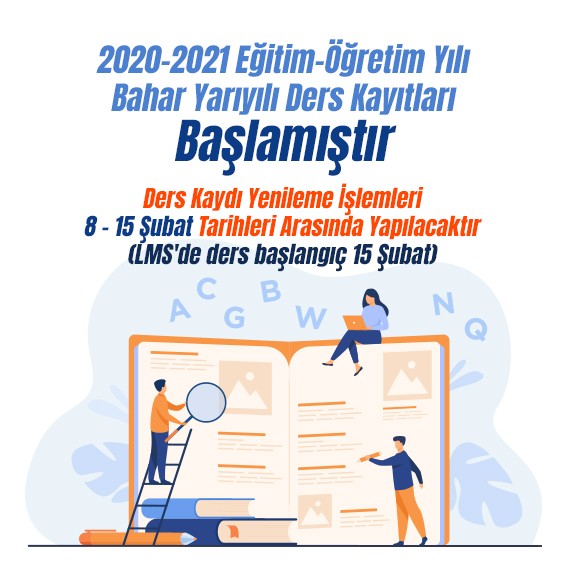 2020-2021 Eğitim-Öğretim Yılı
Bahar Yarıyılı Ders Kayıtları
Başlamıştır

Ders Kaydı Yenileme İşlemleri
8 - 15 Şubat Tarihleri Arasında Yapılacaktır
(LMS'de ders başlangıç 15 Şubat)

A C G B W N Q